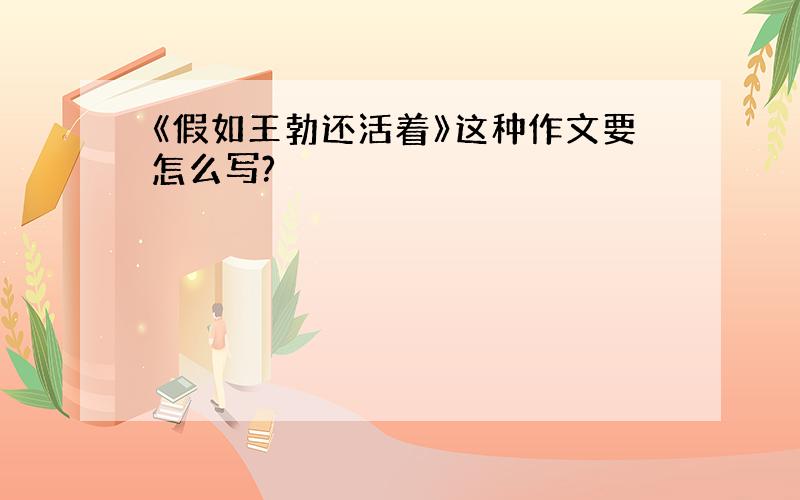 《假如王勃还活着》这种作文要怎么写?